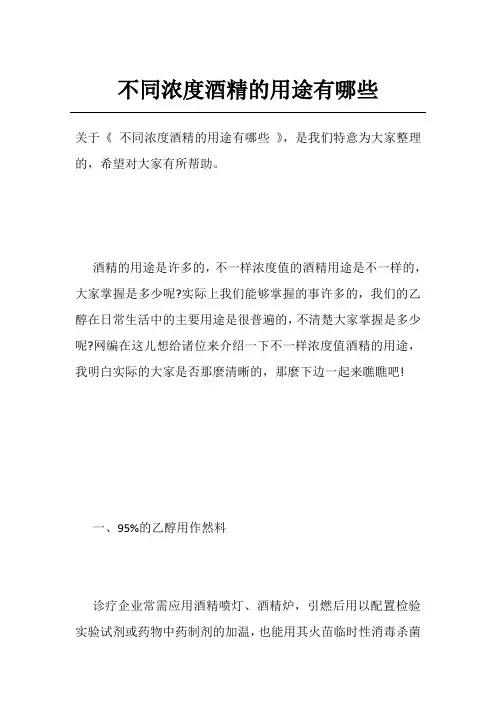 不同浓度酒精的用途有哪些

关于《 不同浓度酒精的用途有哪些 》，是我们特意为大家整理的，希望对大家有所帮助。

酒精的用途是许多的，不一样浓度值的酒精用途是不一样的，大家掌握是多少呢?实际上我们能够掌握的事许多的，我们的乙醇在日常生活中的主要用途是很普遍的，不清楚大家掌握是多少呢?网编在这儿想给诸位来介绍一下不一样浓度值酒精的用途，我明白实际的大家是否那麼清晰的，那麼下边一起来瞧瞧吧!

一、95%的乙醇用作燃料

诊疗企业常需应用酒精喷灯、酒精炉，引燃后用以配置检验实验试剂或药物中药制剂的加温，也能用其火苗临时性消毒杀菌